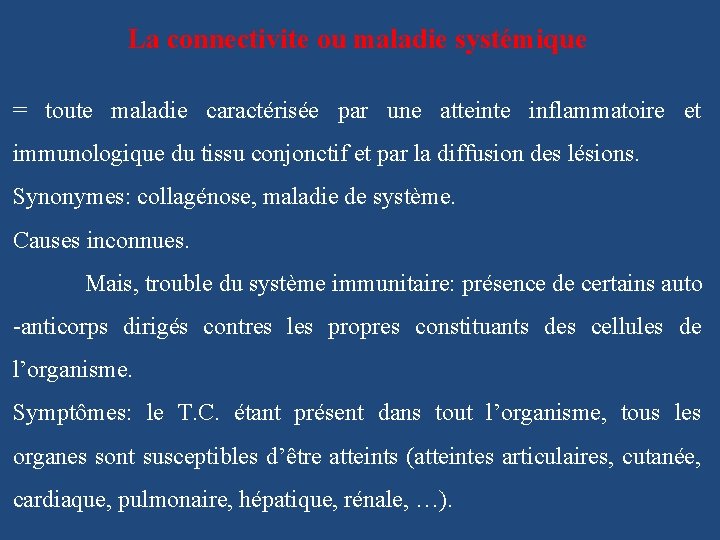 La connectivite ou maladie systémique

= toute maladie caractérisée par une atteinte inflammatoire et immunologique du tissu conjonctif et par la diffusion des lésions.

Synonymes: collagénose, maladie de système.

Causes inconnues.

Mais, trouble du système immunitaire: présence de certains auto -anticorps dirigés contres les propres constituants des cellules de l’organisme.

Symptômes: le T.C. étant présent dans tout l’organisme, tous les organes sont susceptibles d’être atteints (atteintes articulaires, cutanée, cardiaque, pulmonaire, hépatique, rénale, …).